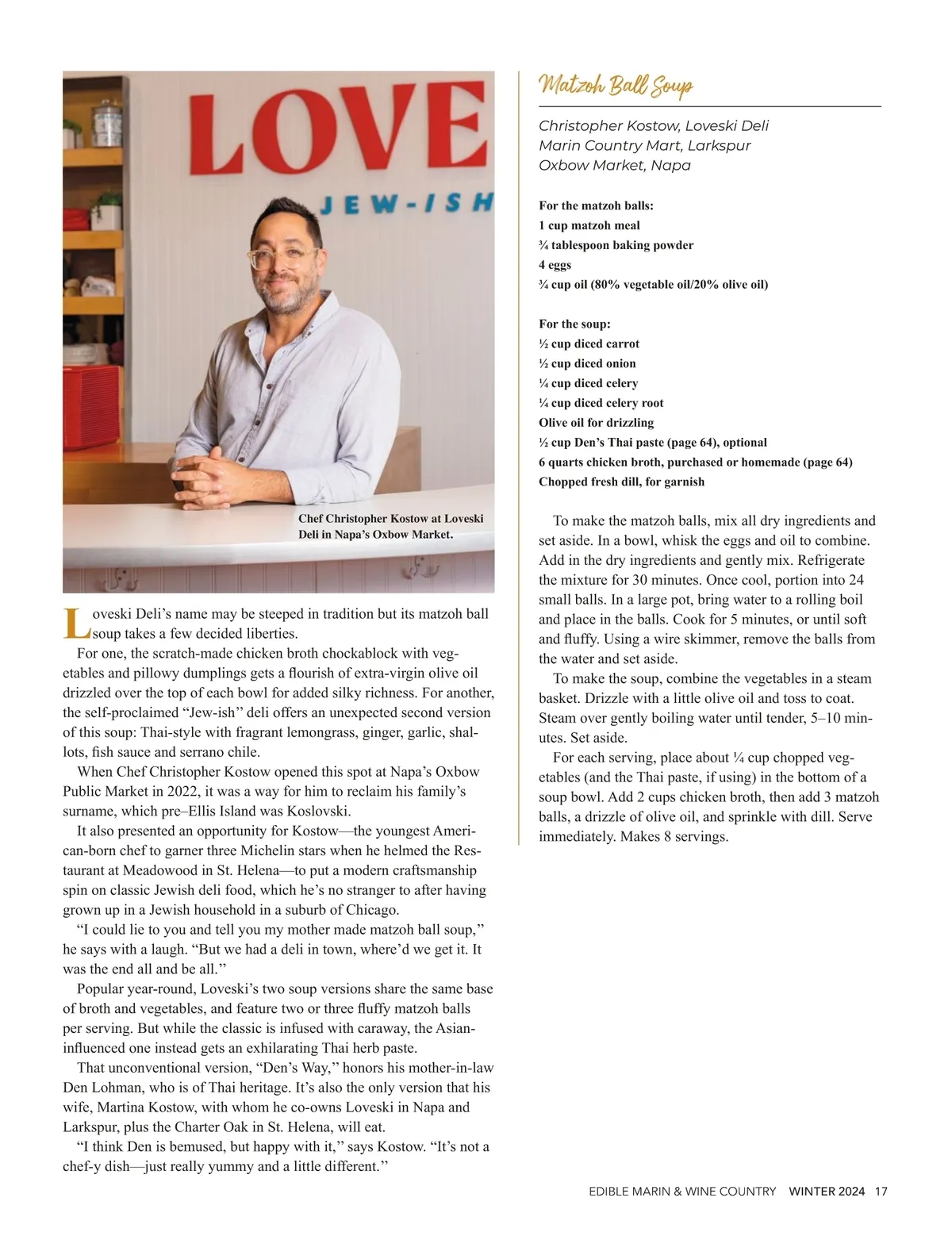 LOVE
JEW-ISH

Chef Christopher Kostow at Loveski Deli in Napa's Oxbow Market.

Loveski Deli's name may be steeped in tradition but its matzoh ball soup takes a few decided liberties.

For one, the scratch-made chicken broth chockablock with vegetables and pillowy dumplings gets a flourish of extra-virgin olive oil drizzled over the top of each bowl for added silky richness. For another, the self-proclaimed "Jew-ish" deli offers an unexpected second version of this soup: Thai-style with fragrant lemongrass, ginger, garlic, shallots, fish sauce and serrano chile.

When Chef Christopher Kostow opened this spot at Napa's Oxbow Public Market in 2022, it was a way for him to reclaim his family's surname, which pre–Ellis Island was Koslovski.

It also presented an opportunity for Kostow—the youngest American-born chef to garner three Michelin stars when he helmed the Restaurant at Meadowood in St. Helena—to put a modern craftsmanship spin on classic Jewish deli food, which he's no stranger to after having grown up in a Jewish household in a suburb of Chicago.

"I could lie to you and tell you my mother made matzoh ball soup," he says with a laugh. "But we had a deli in town, where'd we get it. It was the end all and be all."

Popular year-round, Loveski's two soup versions share the same base of broth and vegetables, and feature two or three fluffy matzoh balls per serving. But while the classic is infused with caraway, the Asian-influenced one instead gets an exhilarating Thai herb paste.

That unconventional version, "Den's Way," honors his mother-in-law Den Lohman, who is of Thai heritage. It's also the only version that his wife, Martina Kostow, with whom he co-owns Loveski in Napa and Larkspur, plus the Charter Oak in St. Helena, will eat.

"I think Den is bemused, but happy with it," says Kostow. "It's not a chef-y dish—just really yummy and a little different."

Matzoh Ball Soup

Christopher Kostow, Loveski Deli
Marin Country Mart, Larkspur
Oxbow Market, Napa

For the matzoh balls:
1 cup matzoh meal
¾ tablespoon baking powder
4 eggs
¾ cup oil (80% vegetable oil/20% olive oil)

For the soup:
½ cup diced carrot
½ cup diced onion
¼ cup diced celery
¼ cup diced celery root
Olive oil for drizzling
½ cup Den's Thai paste (page 64), optional
6 quarts chicken broth, purchased or homemade (page 64)
Chopped fresh dill, for garnish

To make the matzoh balls, mix all dry ingredients and set aside. In a bowl, whisk the eggs and oil to combine. Add in the dry ingredients and gently mix. Refrigerate the mixture for 30 minutes. Once cool, portion into 24 small balls. In a large pot, bring water to a rolling boil and place in the balls. Cook for 5 minutes, or until soft and fluffy. Using a wire skimmer, remove the balls from the water and set aside.

To make the soup, combine the vegetables in a steam basket. Drizzle with a little olive oil and toss to coat. Steam over gently boiling water until tender, 5–10 minutes. Set aside.

For each serving, place about ¼ cup chopped vegetables (and the Thai paste, if using) in the bottom of a soup bowl. Add 2 cups chicken broth, then add 3 matzoh balls, a drizzle of olive oil, and sprinkle with dill. Serve immediately. Makes 8 servings.

EDIBLE MARIN & WINE COUNTRY WINTER 2024 17